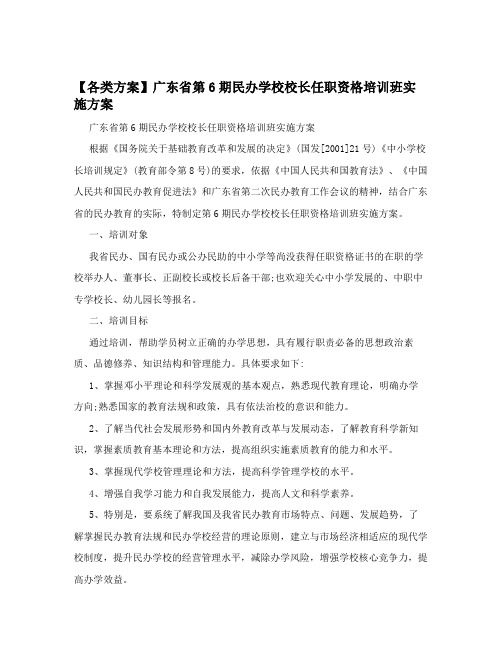 【各类方案】广东省第6期民办学校校长任职资格培训班实施方案

广东省第6期民办学校校长任职资格培训班实施方案

根据《国务院关于基础教育改革和发展的决定》(国发[2001]21号)《中小学校长培训规定》(教育部令第8号)的要求，依据《中国人民共和国教育法》、《中国人民共和国民办教育促进法》和广东省第二次民办教育工作会议的精神，结合广东省的民办教育的实际，特制定第6期民办学校校长任职资格培训班实施方案。

一、培训对象

我省民办、国有民办或公办民助的中小学等尚没获得任职资格证书的在职的学校举办人、董事长、正副校长或校长后备干部;也欢迎关心中小学发展的、中职中专学校长、幼儿园长等报名。

二、培训目标

通过培训，帮助学员树立正确的办学思想，具有履行职责必备的思想政治素质、品德修养、知识结构和管理能力。具体要求如下:

1、掌握邓小平理论和科学发展观的基本观点，熟悉现代教育理论，明确办学方向;熟悉国家的教育法规和政策，具有依法治校的意识和能力。

2、了解当代社会发展形势和国内外教育改革与发展动态，了解教育科学新知识，掌握素质教育基本理论和方法，提高组织实施素质教育的能力和水平。

3、掌握现代学校管理理论和方法，提高科学管理学校的水平。

4、增强自我学习能力和自我发展能力，提高人文和科学素养。

5、特别是，要系统了解我国及我省民办教育市场特点、问题、发展趋势，了解掌握民办教育法规和民办学校经营的理论原则，建立与市场经济相适应的现代学校制度，提升民办学校的经营管理水平，减除办学风险，增强学校核心竞争力，提高办学效益。